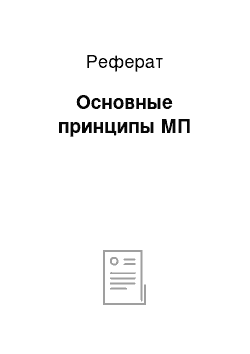 Реферат

Основные принципы МП